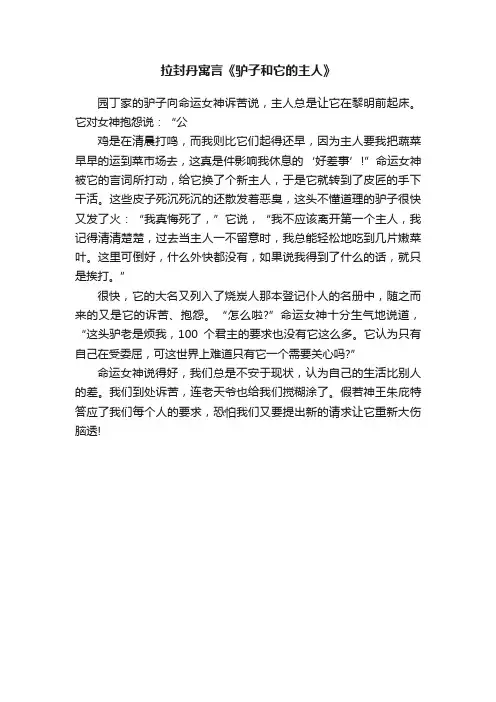 拉封丹寓言《驴子和它的主人》

园丁家的驴子向命运女神诉苦说，主人总是让它在黎明前起床。它对女神抱怨说：“公

鸡是在清晨打鸣，而我则比它们起得还早，因为主人要我把蔬菜早早的运到菜市场去，这真是件影响我休息的‘好差事’!”命运女神被它的言词所打动，给它换了个新主人，于是它就转到了皮匠的手下干活。这些皮子死沉死沉的还散发着恶臭，这头不懂道理的驴子很快又发了火：“我真悔死了，”它说，“我不应该离开第一个主人，我记得清清楚楚，过去当主人一不留意时，我总能轻松地吃到几片嫩菜叶。这里可倒好，什么外快都没有，如果说我得到了什么的话，就只是挨打。”

很快，它的大名又列入了烧炭人那本登记仆人的名册中，随之而来的又是它的诉苦、抱怨。“怎么啦?”命运女神十分生气地说道，“这头驴老是烦我，100 个君主的要求也没有它这么多。它认为只有自己在受委屈，可这世界上难道只有它一个需要关心吗?”

命运女神说得好，我们总是不安于现状，认为自己的生活比别人的差。我们到处诉苦，连老天爷也给我们搅糊涂了。假若神王朱庇特答应了我们每个人的要求，恐怕我们又要提出新的请求让它重新大伤脑透!